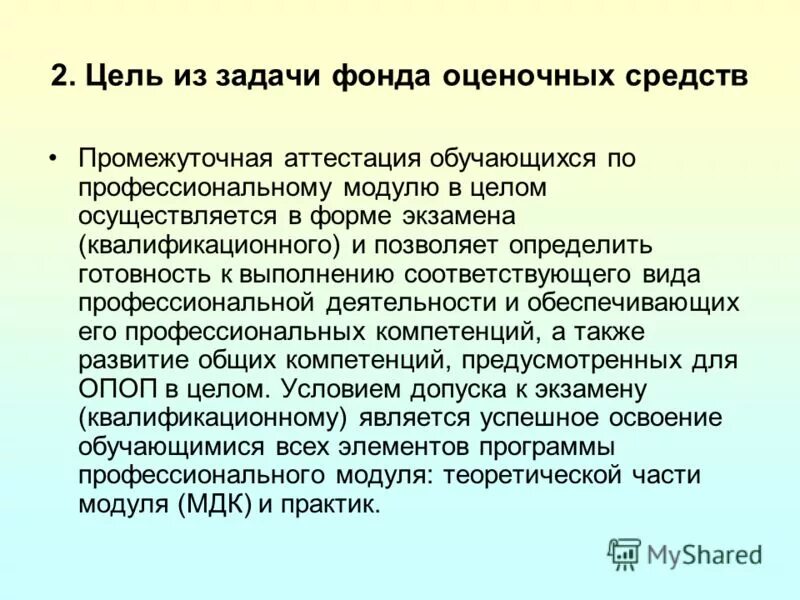 2. Цель из задачи фонда оценочных средств

• Промежуточная аттестация обучающихся по профессиональному модулю в целом осуществляется в форме экзамена (квалификационного) и позволяет определить готовность к выполнению соответствующего вида профессиональной деятельности и обеспечивающих его профессиональных компетенций, а также развитие общих компетенций, предусмотренных для ОПОП в целом. Условием допуска к экзамену (квалификационному) является успешное освоение обучающимися всех элементов программы профессионального модуля: теоретической части модуля (МДК) и практик.

MyShared